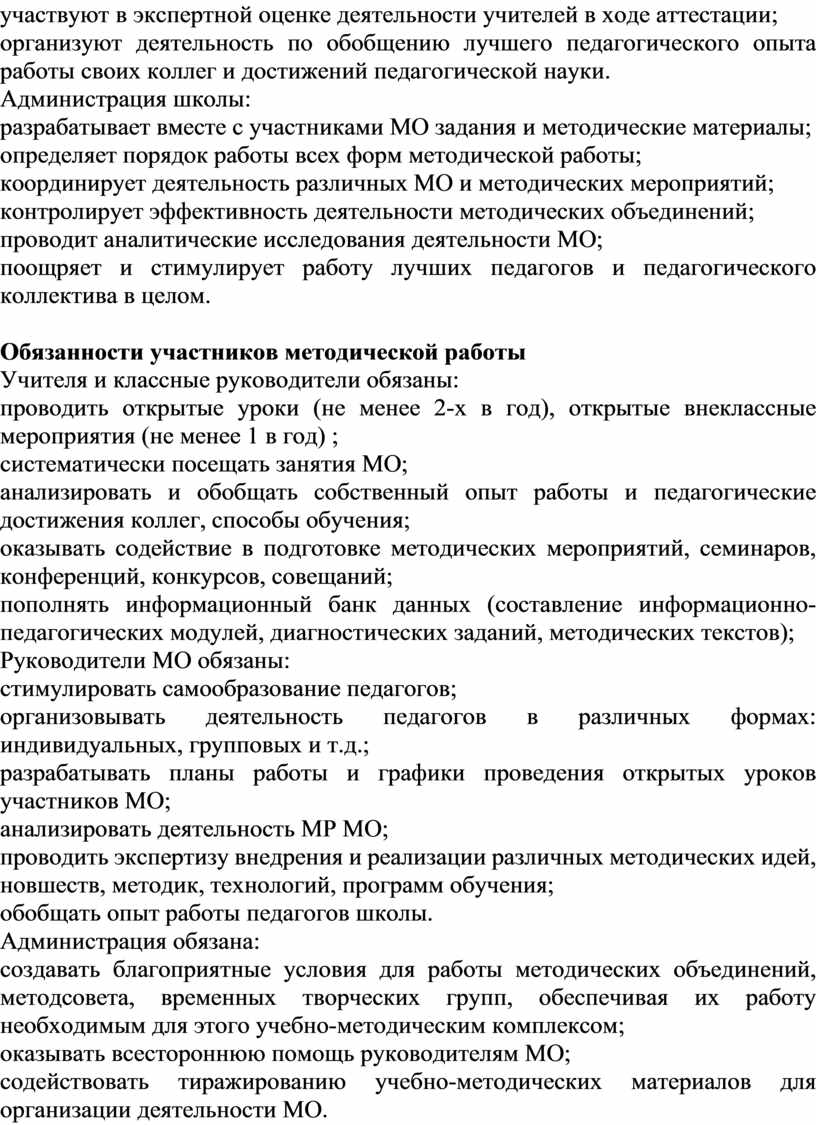 участвуют в экспертной оценке деятельности учителей в ходе аттестации;
организуют деятельность по обобщению лучшего педагогического опыта работы своих коллег и достижений педагогической науки.
Администрация школы:
разрабатывает вместе с участниками МО задания и методические материалы;
определяет порядок работы всех форм методической работы;
координирует деятельность различных МО и методических мероприятий;
контролирует эффективность деятельности методических объединений;
проводит аналитические исследования деятельности МО;
поощряет и стимулирует работу лучших педагогов и педагогического коллектива в целом.

Обязанности участников методической работы
Учителя и классные руководители обязаны:
проводить открытые уроки (не менее 2-х в год), открытые внеклассные мероприятия (не менее 1 в год) ;
систематически посещать занятия МО;
анализировать и обобщать собственный опыт работы и педагогические достижения коллег, способы обучения;
оказывать содействие в подготовке методических мероприятий, семинаров, конференций, конкурсов, совещаний;
пополнять информационный банк данных (составление информационно-педагогических модулей, диагностических заданий, методических текстов);
Руководители МО обязаны:
стимулировать самообразование педагогов;
организовывать деятельность педагогов в различных формах: индивидуальных, групповых и т.д.;
разрабатывать планы работы и графики проведения открытых уроков участников МО;
анализировать деятельность МР МО;
проводить экспертизу внедрения и реализации различных методических идей, новшеств, методик, технологий, программ обучения;
обобщать опыт работы педагогов школы.
Администрация обязана:
создавать благоприятные условия для работы методических объединений, методсовета, временных творческих групп, обеспечивая их работу необходимым для этого учебно-методическим комплексом;
оказывать всестороннюю помощь руководителям МО;
содействовать тиражированию учебно-методических материалов для организации деятельности МО.